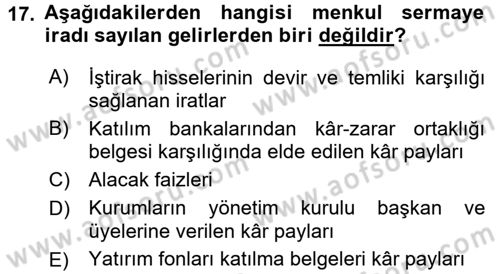 17. Aşağıdakilerden hangisi menkul sermaye iradı sayılan gelirlerden biri değildir?

A) İştirak hisselerinin devir ve temliki karşılığı sağlanan iratlar

B) Katılım bankalarından kâr-zarar ortaklığı belgesi karşılığında elde edilen kâr payları

C) Alacak faizleri

D) Kurumların yönetim kurulu başkan ve üyelerine verilen kâr payları

E) Yatırım fonları katılma belgeleri kâr payları

www.aofsoru.com